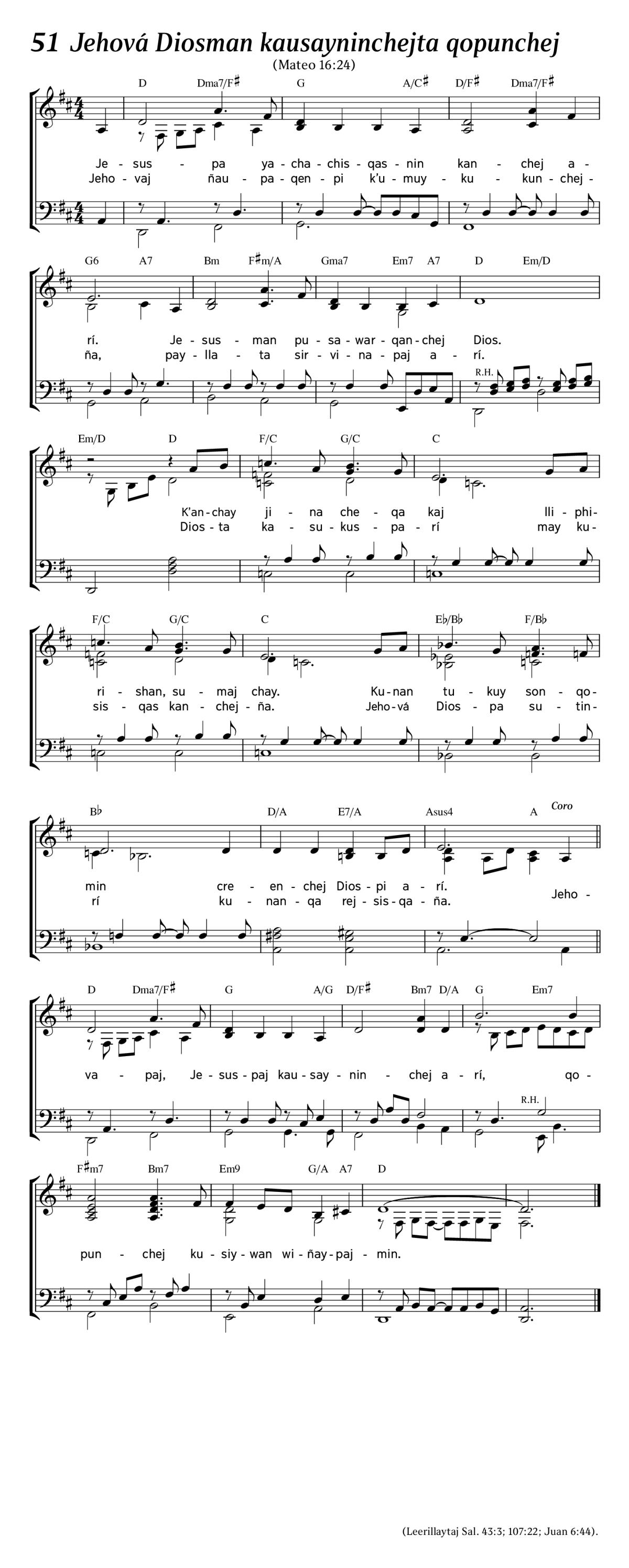 51 Jehová Diosman kausayninchejta qopunchej

(Mateo 16:24)

D Dma7/F♯ G A/C♯ D/F♯ Dma7/F♯

Je - sus - pa ya - cha - chis - qas - nin kan - chej a -
Jeho - vaj ñau - pa - qen - pi k'u - muy - ku - kun - chej -

G6 A7 Bm F♯m/A Gma7 Em7 A7 D Em/D

rí. Je - sus - man pu - sa - war - qan - chej Dios.
ña, pay - lla - ta sir - vi - na - paj a - rí.

R.H.

Em/D D F/C G/C C

K'an - chay ji - na che - qa kaj lli - phi -
Dios - ta ka - su - kus - pa - rí may ku -

F/C G/C C E♭/B♭ F/B♭

ri - shan, su - maj chay. Ku - nan tu - kuy son - qo -
sis - qas kan - chej - ña. Jeho - vá Dios - pa su - tin -

B♭ D/A E7/A Asus4 A

Coro

min cre - en - chej Dios - pi a - rí.
rí ku - nan - qa rej - sis - qa - ña. Jeho -

D Dma7/F♯ G A/G D/F♯ Bm7 D/A G Em7

va - paj, Je - sus - paj kau - say - nin - chej a - rí, qo -

R.H.

F♯m7 Bm7 Em9 G/A A7 D

pun - chej ku - siy - wan wi - ñay - paj - min.

(Leerillaytaj Sal. 43:3; 107:22; Juan 6:44).